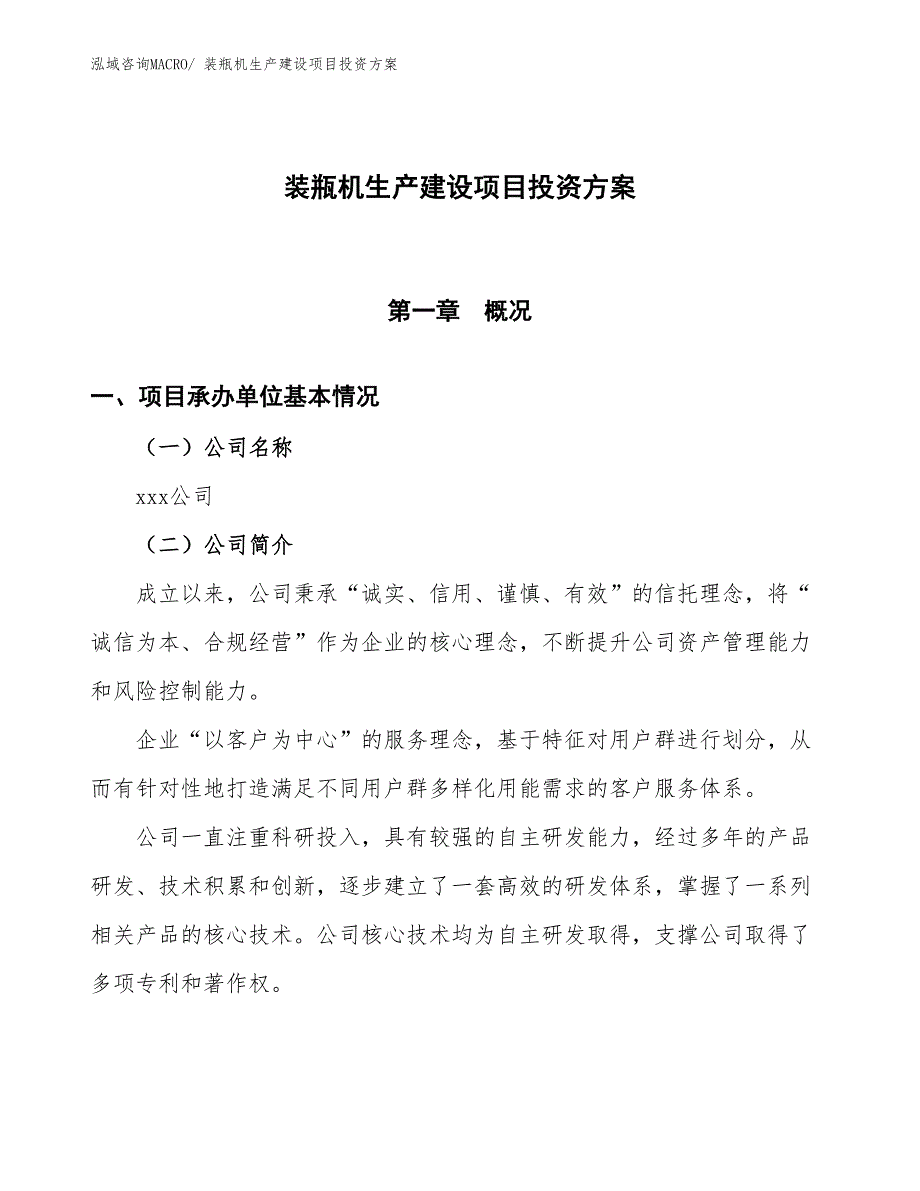 泓域咨询MACRO/ 装瓶机生产建设项目投资方案

装瓶机生产建设项目投资方案

第一章　概况

一、项目承办单位基本情况

（一）公司名称

xxx公司

（二）公司简介

成立以来，公司秉承“诚实、信用、谨慎、有效”的信托理念，将“诚信为本、合规经营”作为企业的核心理念，不断提升公司资产管理能力和风险控制能力。

企业“以客户为中心”的服务理念，基于特征对用户群进行划分，从而有针对性地打造满足不同用户群多样化用能需求的客户服务体系。

公司一直注重科研投入，具有较强的自主研发能力，经过多年的产品研发、技术积累和创新，逐步建立了一套高效的研发体系，掌握了一系列相关产品的核心技术。公司核心技术均为自主研发取得，支撑公司取得了多项专利和著作权。